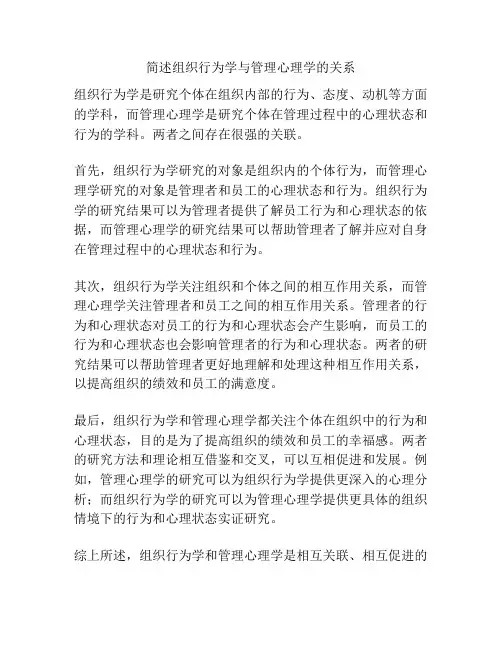 简述组织行为学与管理心理学的关系

组织行为学是研究个体在组织内部的行为、态度、动机等方面的学科，而管理心理学是研究个体在管理过程中的心理状态和行为的学科。两者之间存在很强的关联。

首先，组织行为学研究的对象是组织内的个体行为，而管理心理学研究的对象是管理者和员工的心理状态和行为。组织行为学的研究结果可以为管理者提供了解员工行为和心理状态的依据，而管理心理学的研究结果可以帮助管理者了解并应对自身在管理过程中的心理状态和行为。

其次，组织行为学关注组织和个体之间的相互作用关系，而管理心理学关注管理者和员工之间的相互作用关系。管理者的行为和心理状态对员工的行为和心理状态会产生影响，而员工的行为和心理状态也会影响管理者的行为和心理状态。两者的研究结果可以帮助管理者更好地理解和处理这种相互作用关系，以提高组织的绩效和员工的满意度。

最后，组织行为学和管理心理学都关注个体在组织中的行为和心理状态，目的是为了提高组织的绩效和员工的幸福感。两者的研究方法和理论相互借鉴和交叉，可以互相促进和发展。例如，管理心理学的研究可以为组织行为学提供更深入的心理分析；而组织行为学的研究可以为管理心理学提供更具体的组织情境下的行为和心理状态实证研究。

综上所述，组织行为学和管理心理学是相互关联、相互促进的